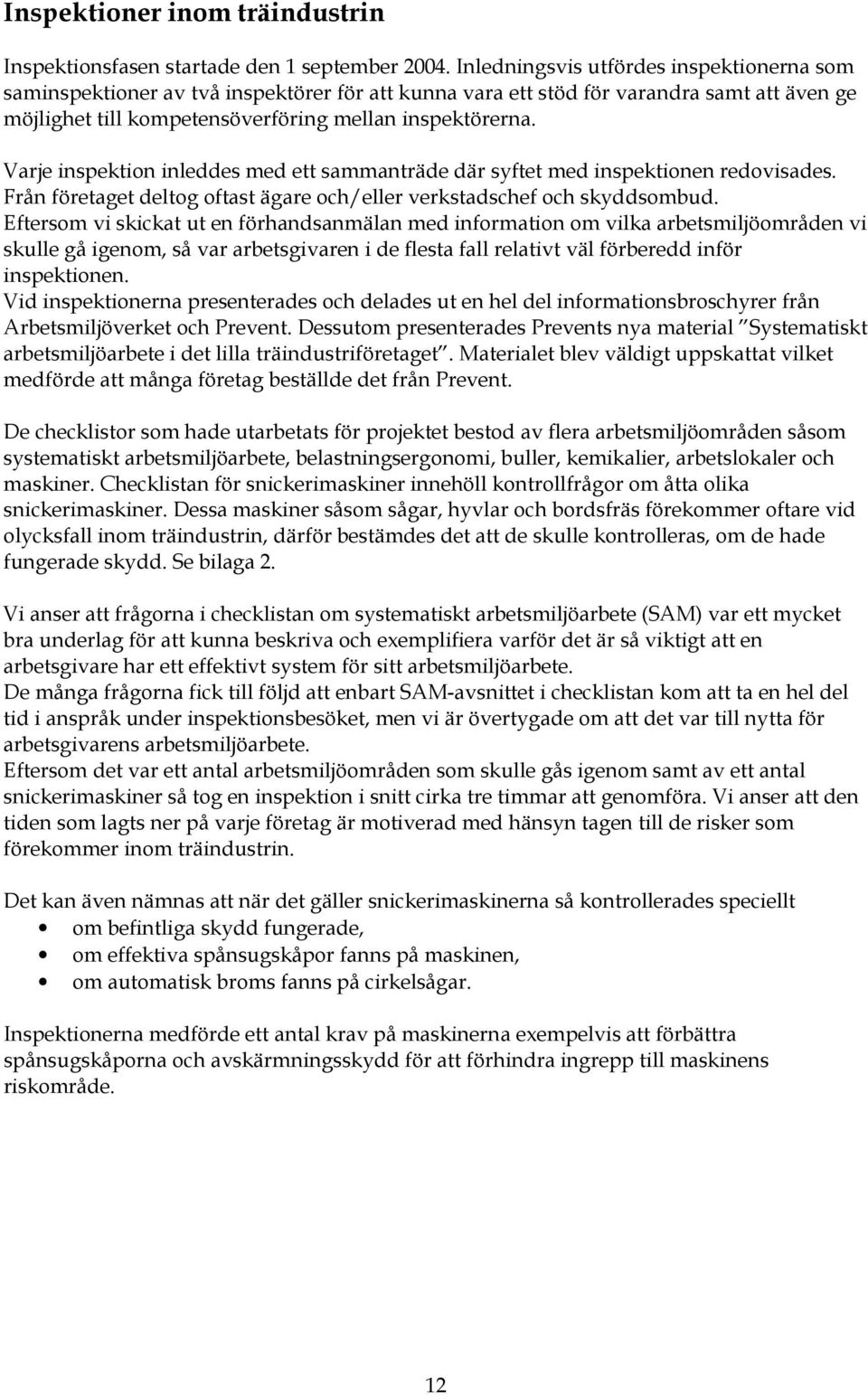 Inspektioner inom träindustrin

Inspektionsfasen startade den 1 september 2004. Inledningsvis utfördes inspektionerna som saminspektioner av två inspektörer för att kunna vara ett stöd för varandra samt att även ge möjlighet till kompetensöverföring mellan inspektörerna.

Varje inspektion inleddes med ett sammanträde där syftet med inspektionen redovisades. Från företaget deltog oftast ägare och/eller verkstadschef och skyddsombud. Eftersom vi skickat ut en förhandsanmälan med information om vilka arbetsmiljöområden vi skulle gå igenom, så var arbetsgivaren i de flesta fall relativt väl förberedd inför inspektionen.
Vid inspektionerna presenterades och delades ut en hel del informationsbroschyrer från Arbetsmiljöverket och Prevent. Dessutom presenterades Prevents nya material ”Systematiskt arbetsmiljöarbete i det lilla träindustriföretaget”. Materialet blev väldigt uppskattat vilket medförde att många företag beställde det från Prevent.

De checklistor som hade utarbetats för projektet bestod av flera arbetsmiljöområden såsom systematiskt arbetsmiljöarbete, belastningsergonomi, buller, kemikalier, arbetslokaler och maskiner. Checklistan för snickerimaskiner innehöll kontrollfrågor om åtta olika snickerimaskiner. Dessa maskiner såsom sågar, hyvlar och bordsfräs förekommer oftare vid olycksfall inom träindustrin, därför bestämdes det att de skulle kontrolleras, om de hade fungerade skydd. Se bilaga 2.

Vi anser att frågorna i checklistan om systematiskt arbetsmiljöarbete (SAM) var ett mycket bra underlag för att kunna beskriva och exemplifiera varför det är så viktigt att en arbetsgivare har ett effektivt system för sitt arbetsmiljöarbete.
De många frågorna fick till följd att enbart SAM-avsnittet i checklistan kom att ta en hel del tid i anspråk under inspektionsbesöket, men vi är övertygade om att det var till nytta för arbetsgivarens arbetsmiljöarbete.
Eftersom det var ett antal arbetsmiljöområden som skulle gås igenom samt av ett antal snickerimaskiner så tog en inspektion i snitt cirka tre timmar att genomföra. Vi anser att den tiden som lagts ner på varje företag är motiverad med hänsyn tagen till de risker som förekommer inom träindustrin.

Det kan även nämnas att när det gäller snickerimaskinerna så kontrollerades speciellt
• om befintliga skydd fungerade,
• om effektiva spånsugskåpor fanns på maskinen,
• om automatisk broms fanns på cirkelsågar.

Inspektionerna medförde ett antal krav på maskinerna exempelvis att förbättra spånsugskåporna och avskärmningsskydd för att förhindra ingrepp till maskinens riskområde.

12